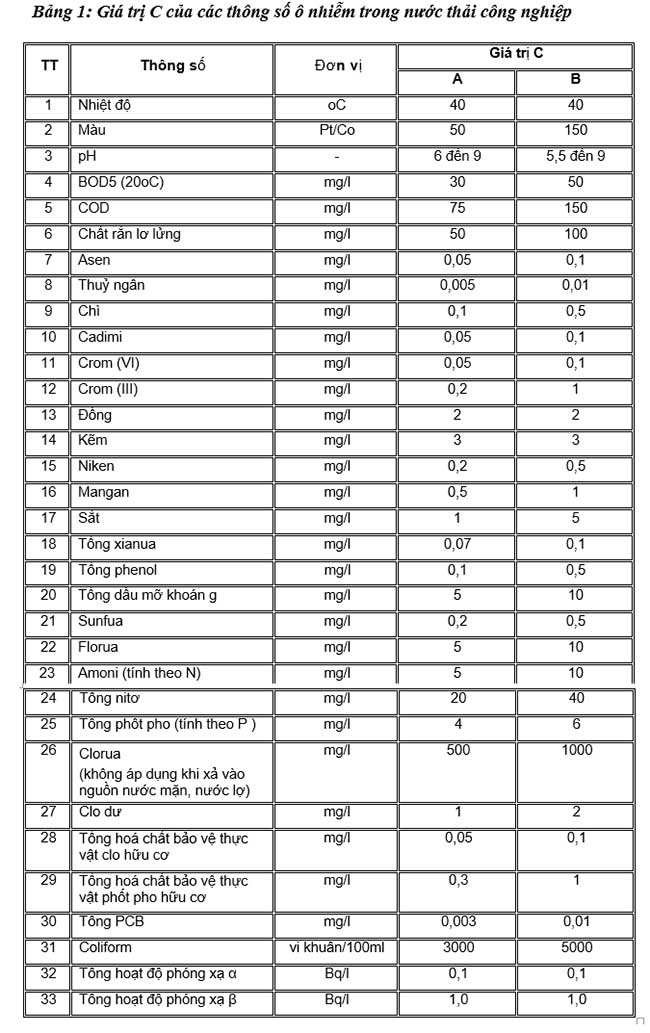 Bảng 1: Giá trị C của các thông số ô nhiễm trong nước thải công nghiệp

| TT | Thông số | Đơn vị | Giá trị C A | Giá trị C B |
|---|---|---|---|---|
| 1 | Nhiệt độ | oC | 40 | 40 |
| 2 | Màu | Pt/Co | 50 | 150 |
| 3 | pH | - | 6 đến 9 | 5,5 đến 9 |
| 4 | BOD5 (20oC) | mg/l | 30 | 50 |
| 5 | COD | mg/l | 75 | 150 |
| 6 | Chất rắn lơ lửng | mg/l | 50 | 100 |
| 7 | Asen | mg/l | 0,05 | 0,1 |
| 8 | Thuỷ ngân | mg/l | 0,005 | 0,01 |
| 9 | Chì | mg/l | 0,1 | 0,5 |
| 10 | Cadimi | mg/l | 0,05 | 0,1 |
| 11 | Crom (VI) | mg/l | 0,05 | 0,1 |
| 12 | Crom (III) | mg/l | 0,2 | 1 |
| 13 | Đồng | mg/l | 2 | 2 |
| 14 | Kẽm | mg/l | 3 | 3 |
| 15 | Niken | mg/l | 0,2 | 0,5 |
| 16 | Mangan | mg/l | 0,5 | 1 |
| 17 | Sắt | mg/l | 1 | 5 |
| 18 | Tổng xianua | mg/l | 0,07 | 0,1 |
| 19 | Tổng phenol | mg/l | 0,1 | 0,5 |
| 20 | Tổng dầu mỡ khoán g | mg/l | 5 | 10 |
| 21 | Sunfua | mg/l | 0,2 | 0,5 |
| 22 | Florua | mg/l | 5 | 10 |
| 23 | Amoni (tính theo N) | mg/l | 5 | 10 |
| 24 | Tổng nitơ | mg/l | 20 | 40 |
| 25 | Tổng phốt pho (tính theo P ) | mg/l | 4 | 6 |
| 26 | Clorua (không áp dụng khi xả vào nguồn nước mặn, nước lợ) | mg/l | 500 | 1000 |
| 27 | Clo dư | mg/l | 1 | 2 |
| 28 | Tổng hoá chất bảo vệ thực vật clo hữu cơ | mg/l | 0,05 | 0,1 |
| 29 | Tổng hoá chất bảo vệ thực vật phốt pho hữu cơ | mg/l | 0,3 | 1 |
| 30 | Tổng PCB | mg/l | 0,003 | 0,01 |
| 31 | Coliform | vi khuẩn/100ml | 3000 | 5000 |
| 32 | Tổng hoạt độ phóng xạ α | Bq/l | 0,1 | 0,1 |
| 33 | Tổng hoạt độ phóng xạ β | Bq/l | 1,0 | 1,0 |